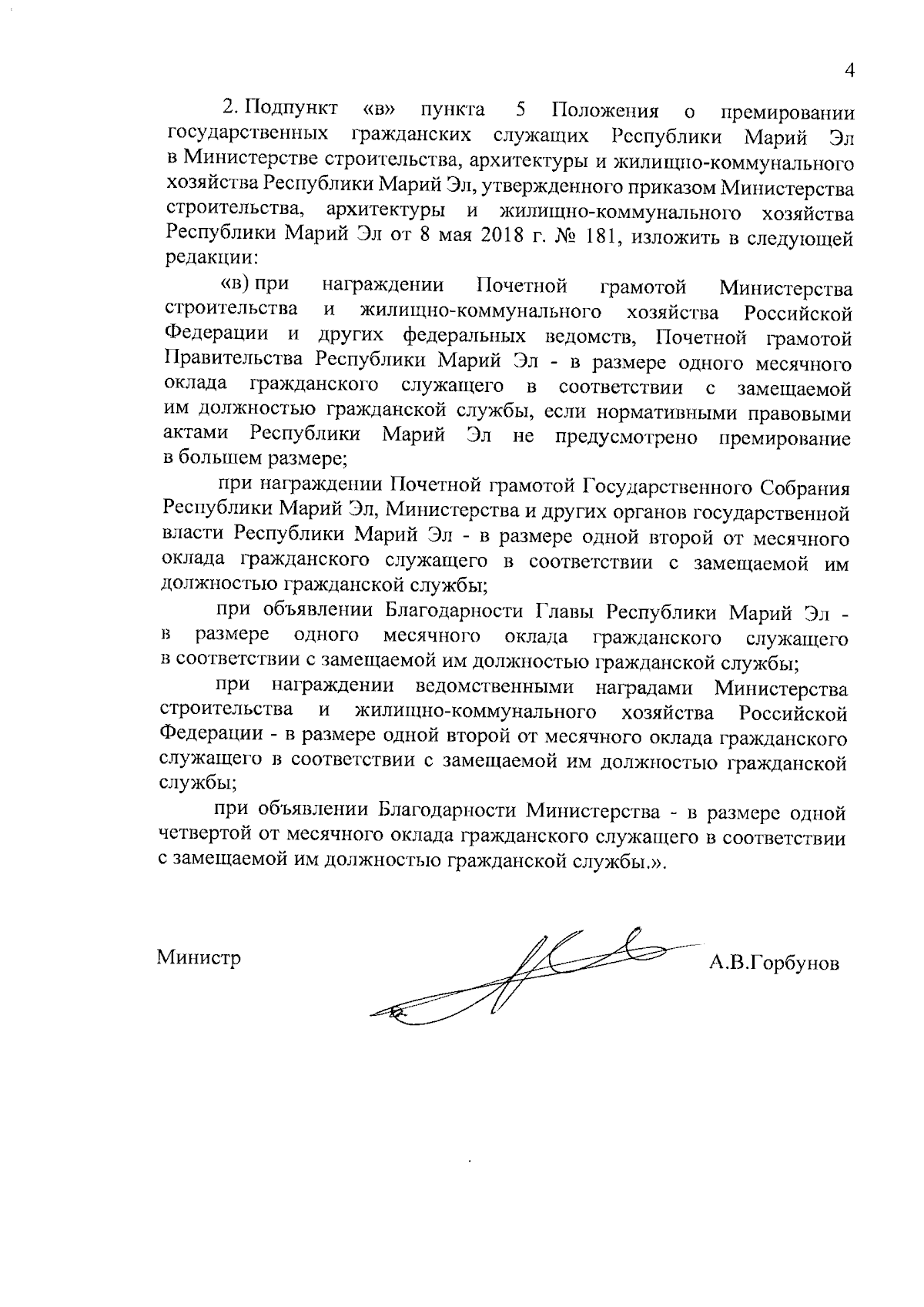 4

2. Подпункт «в» пункта 5 Положения о премировании государственных гражданских служащих Республики Марий Эл в Министерстве строительства, архитектуры и жилищно-коммунального хозяйства Республики Марий Эл, утвержденного приказом Министерства строительства, архитектуры и жилищно-коммунального хозяйства Республики Марий Эл от 8 мая 2018 г. № 181, изложить в следующей редакции:

«в) при награждении Почетной грамотой Министерства строительства и жилищно-коммунального хозяйства Российской Федерации и других федеральных ведомств, Почетной грамотой Правительства Республики Марий Эл - в размере одного месячного оклада гражданского служащего в соответствии с замещаемой им должностью гражданской службы, если нормативными правовыми актами Республики Марий Эл не предусмотрено премирование в большем размере;

при награждении Почетной грамотой Государственного Собрания Республики Марий Эл, Министерства и других органов государственной власти Республики Марий Эл - в размере одной второй от месячного оклада гражданского служащего в соответствии с замещаемой им должностью гражданской службы;

при объявлении Благодарности Главы Республики Марий Эл - в размере одного месячного оклада гражданского служащего в соответствии с замещаемой им должностью гражданской службы;

при награждении ведомственными наградами Министерства строительства и жилищно-коммунального хозяйства Российской Федерации - в размере одной второй от месячного оклада гражданского служащего в соответствии с замещаемой им должностью гражданской службы;

при объявлении Благодарности Министерства - в размере одной четвертой от месячного оклада гражданского служащего в соответствии с замещаемой им должностью гражданской службы.».

Министр А.В.Горбунов